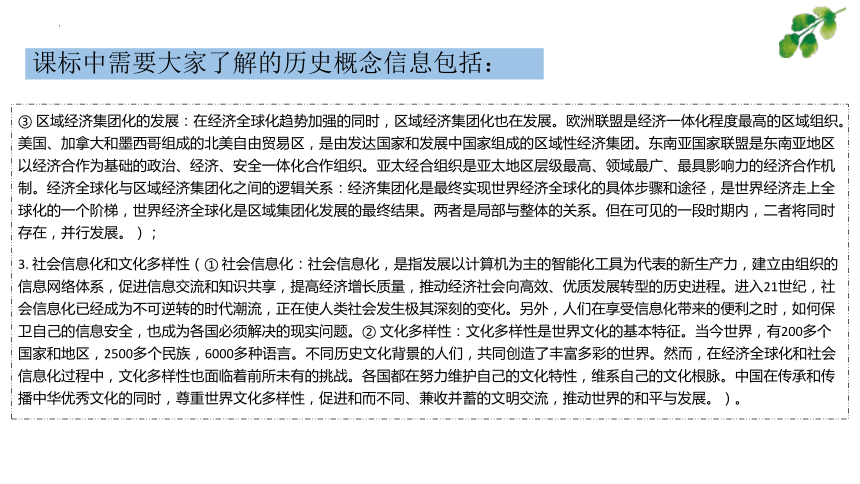 课标中需要大家了解的历史概念信息包括：

③ 区域经济集团化的发展：在经济全球化趋势加强的同时，区域经济集团化也在发展。欧洲联盟是经济一体化程度最高的区域组织。美国、加拿大和墨西哥组成的北美自由贸易区，是由发达国家和发展中国家组成的区域性经济集团。东南亚国家联盟是东南亚地区以经济合作为基础的政治、经济、安全一体化合作组织。亚太经合组织是亚太地区层级最高、领域最广、最具影响力的经济合作机制。经济全球化与区域经济集团化之间的逻辑关系：经济集团化是最终实现世界经济全球化的具体步骤和途径，是世界经济走上全球化的一个阶梯，世界经济全球化是区域集团化发展的最终结果。两者是局部与整体的关系。但在可见的一段时期内，二者将同时存在，并行发展。）；

3. 社会信息化和文化多样性（① 社会信息化：社会信息化，是指发展以计算机为主的智能化工具为代表的新生产力，建立由组织的信息网络体系，促进信息交流和知识共享，提高经济增长质量，推动经济社会向高效、优质发展转型的历史进程。进入21世纪，社会信息化已经成为不可逆转的时代潮流，正在使人类社会发生极其深刻的变化。另外，人们在享受信息化带来的便利之时，如何保卫自己的信息安全，也成为各国必须解决的现实问题。② 文化多样性：文化多样性是世界文化的基本特征。当今世界，有200多个国家和地区，2500多个民族，6000多种语言。不同历史文化背景的人们，共同创造了丰富多彩的世界。然而，在经济全球化和社会信息化过程中，文化多样性也面临着前所未有的挑战。各国都在努力维护自己的文化特性，维系自己的文化根脉。中国在传承和传播中华优秀文化的同时，尊重世界文化多样性，促进和而不同、兼收并蓄的文明交流，推动世界的和平与发展。）。